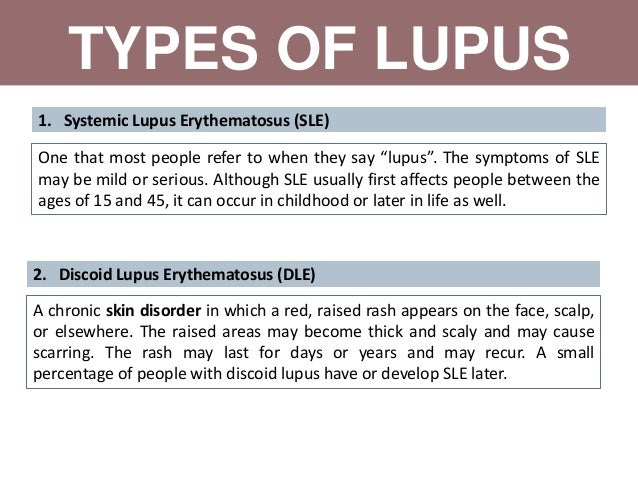 TYPES OF LUPUS

1. Systemic Lupus Erythematosus (SLE)

One that most people refer to when they say “lupus”. The symptoms of SLE may be mild or serious. Although SLE usually first affects people between the ages of 15 and 45, it can occur in childhood or later in life as well.

2. Discoid Lupus Erythematosus (DLE)

A chronic skin disorder in which a red, raised rash appears on the face, scalp, or elsewhere. The raised areas may become thick and scaly and may cause scarring. The rash may last for days or years and may recur. A small percentage of people with discoid lupus have or develop SLE later.